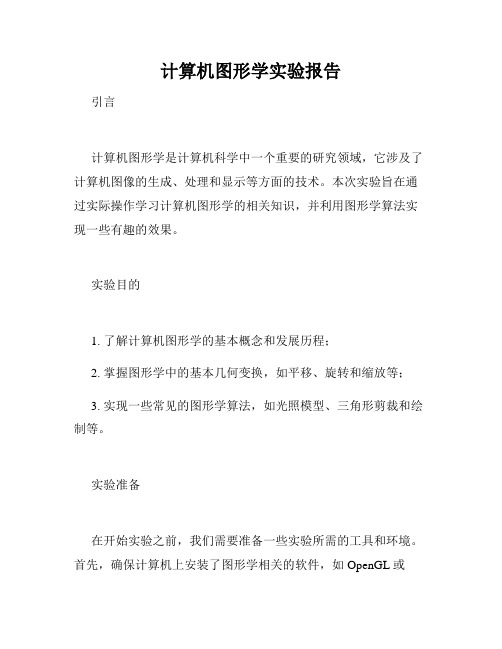 计算机图形学实验报告

引言

计算机图形学是计算机科学中一个重要的研究领域，它涉及了计算机图像的生成、处理和显示等方面的技术。本次实验旨在通过实际操作学习计算机图形学的相关知识，并利用图形学算法实现一些有趣的效果。

实验目的

1. 了解计算机图形学的基本概念和发展历程；

2. 掌握图形学中的基本几何变换，如平移、旋转和缩放等；

3. 实现一些常见的图形学算法，如光照模型、三角形剪裁和绘制等。

实验准备

在开始实验之前，我们需要准备一些实验所需的工具和环境。首先，确保计算机上安装了图形学相关的软件，如 OpenGL 或